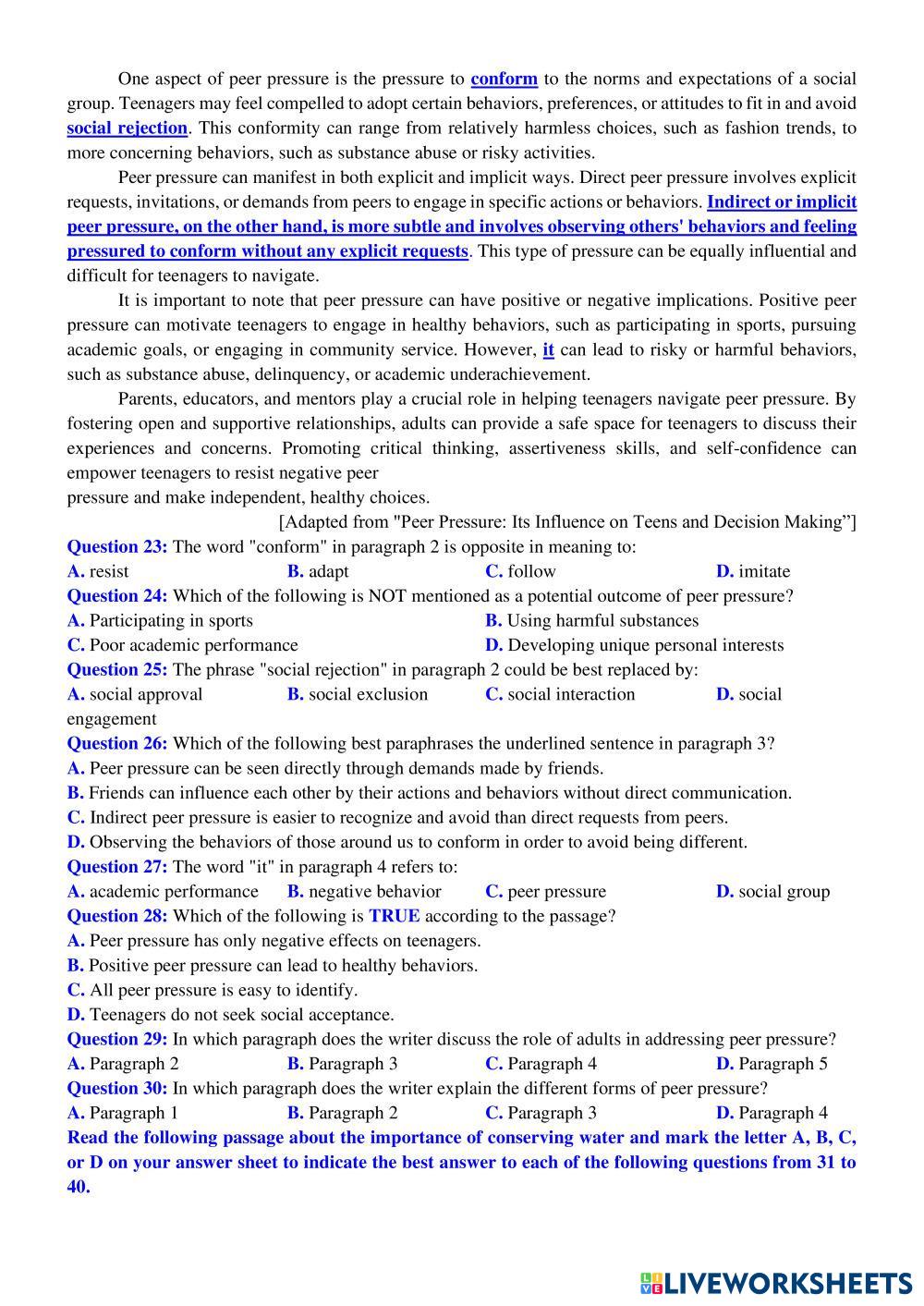 One aspect of peer pressure is the pressure to conform to the norms and expectations of a social group. Teenagers may feel compelled to adopt certain behaviors, preferences, or attitudes to fit in and avoid social rejection. This conformity can range from relatively harmless choices, such as fashion trends, to more concerning behaviors, such as substance abuse or risky activities.

Peer pressure can manifest in both explicit and implicit ways. Direct peer pressure involves explicit requests, invitations, or demands from peers to engage in specific actions or behaviors. Indirect or implicit peer pressure, on the other hand, is more subtle and involves observing others' behaviors and feeling pressured to conform without any explicit requests. This type of pressure can be equally influential and difficult for teenagers to navigate.

It is important to note that peer pressure can have positive or negative implications. Positive peer pressure can motivate teenagers to engage in healthy behaviors, such as participating in sports, pursuing academic goals, or engaging in community service. However, it can lead to risky or harmful behaviors, such as substance abuse, delinquency, or academic underachievement.

Parents, educators, and mentors play a crucial role in helping teenagers navigate peer pressure. By fostering open and supportive relationships, adults can provide a safe space for teenagers to discuss their experiences and concerns. Promoting critical thinking, assertiveness skills, and self-confidence can empower teenagers to resist negative peer
pressure and make independent, healthy choices.

[Adapted from "Peer Pressure: Its Influence on Teens and Decision Making”]

Question 23: The word "conform" in paragraph 2 is opposite in meaning to:
A. resist B. adapt C. follow D. imitate
Question 24: Which of the following is NOT mentioned as a potential outcome of peer pressure?
A. Participating in sports B. Using harmful substances
C. Poor academic performance D. Developing unique personal interests
Question 25: The phrase "social rejection" in paragraph 2 could be best replaced by:
A. social approval B. social exclusion C. social interaction D. social engagement
Question 26: Which of the following best paraphrases the underlined sentence in paragraph 3?
A. Peer pressure can be seen directly through demands made by friends.
B. Friends can influence each other by their actions and behaviors without direct communication.
C. Indirect peer pressure is easier to recognize and avoid than direct requests from peers.
D. Observing the behaviors of those around us to conform in order to avoid being different.
Question 27: The word "it" in paragraph 4 refers to:
A. academic performance B. negative behavior C. peer pressure D. social group
Question 28: Which of the following is TRUE according to the passage?
A. Peer pressure has only negative effects on teenagers.
B. Positive peer pressure can lead to healthy behaviors.
C. All peer pressure is easy to identify.
D. Teenagers do not seek social acceptance.
Question 29: In which paragraph does the writer discuss the role of adults in addressing peer pressure?
A. Paragraph 2 B. Paragraph 3 C. Paragraph 4 D. Paragraph 5
Question 30: In which paragraph does the writer explain the different forms of peer pressure?
A. Paragraph 1 B. Paragraph 2 C. Paragraph 3 D. Paragraph 4
Read the following passage about the importance of conserving water and mark the letter A, B, C, or D on your answer sheet to indicate the best answer to each of the following questions from 31 to 40.

LIVEWORKSHEETS